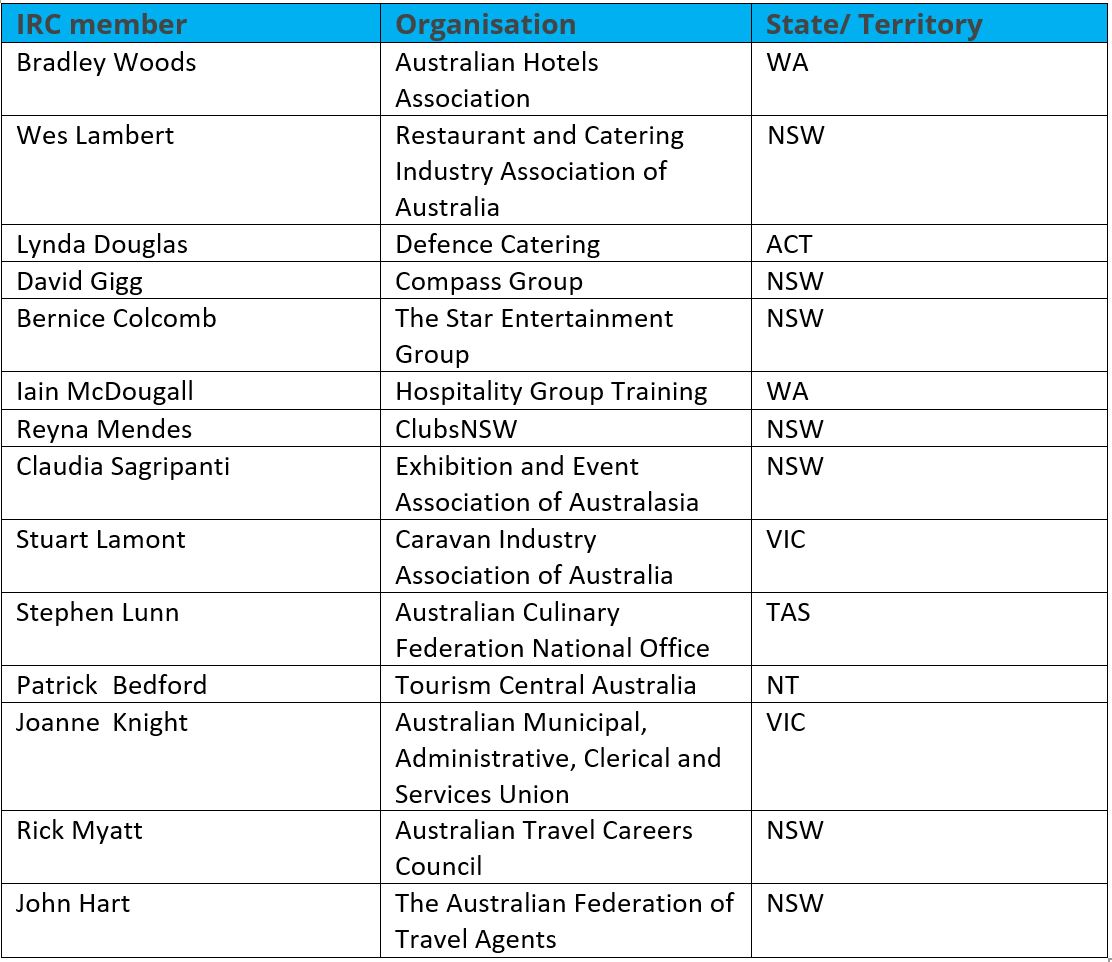 | IRC member | Organisation | State/ Territory |
|---|---|---|
| Bradley Woods | Australian Hotels Association | WA |
| Wes Lambert | Restaurant and Catering Industry Association of Australia | NSW |
| Lynda Douglas | Defence Catering | ACT |
| David Gigg | Compass Group | NSW |
| Bernice Colcomb | The Star Entertainment Group | NSW |
| Iain McDougall | Hospitality Group Training | WA |
| Reyna Mendes | ClubsNSW | NSW |
| Claudia Sagripanti | Exhibition and Event Association of Australasia | NSW |
| Stuart Lamont | Caravan Industry Association of Australia | VIC |
| Stephen Lunn | Australian Culinary Federation National Office | TAS |
| Patrick  Bedford | Tourism Central Australia | NT |
| Joanne  Knight | Australian Municipal, Administrative, Clerical and Services Union | VIC |
| Rick Myatt | Australian Travel Careers Council | NSW |
| John Hart | The Australian Federation of Travel Agents | NSW |